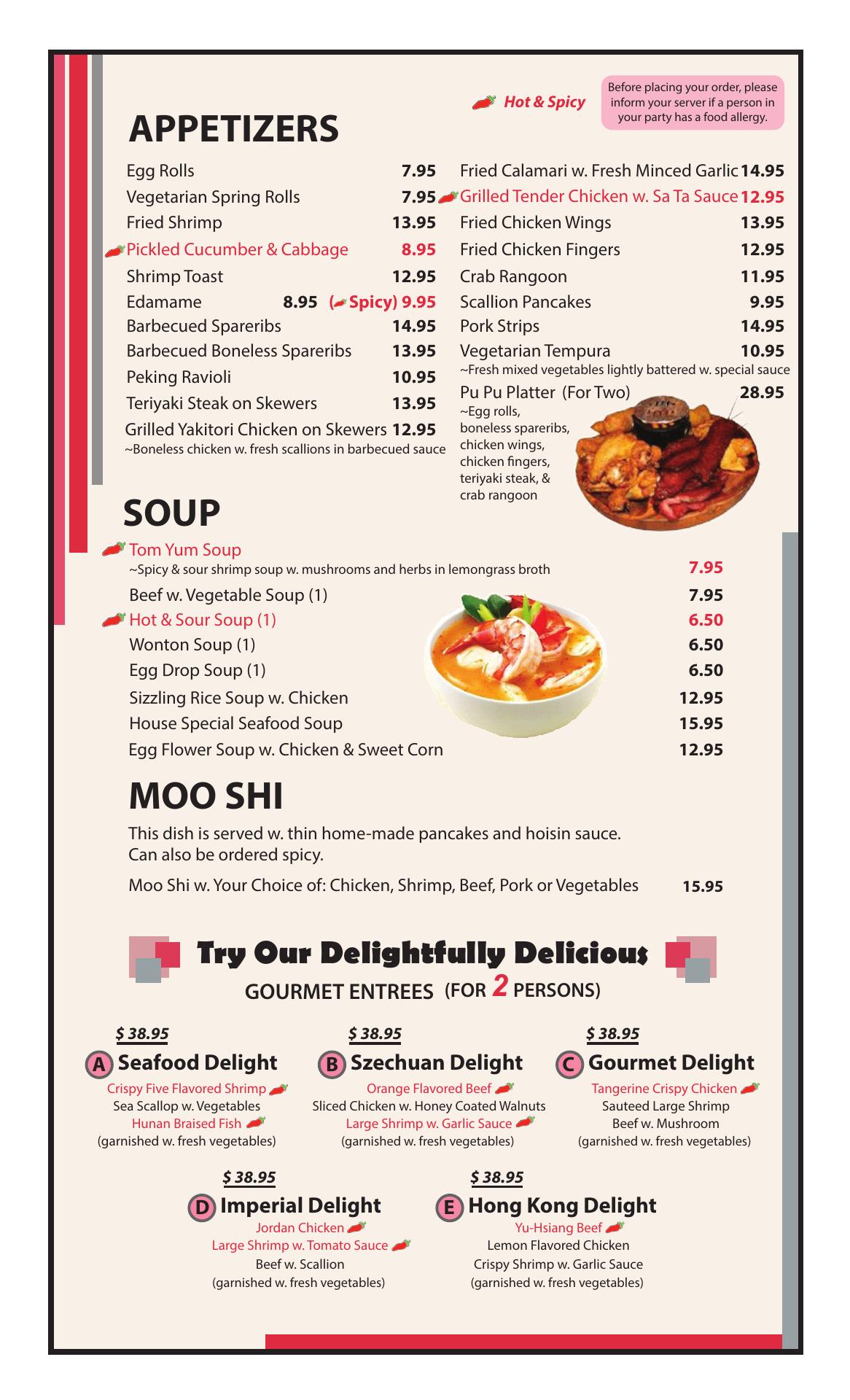 Hot & Spicy

Before placing your order, please inform your server if a person in your party has a food allergy.

APPETIZERS

Egg Rolls 7.95
Vegetarian Spring Rolls 7.95
Fried Shrimp 13.95
Pickled Cucumber & Cabbage 8.95
Shrimp Toast 12.95
Edamame 8.95 (Spicy) 9.95
Barbecued Spareribs 14.95
Barbecued Boneless Spareribs 13.95
Peking Ravioli 10.95
Teriyaki Steak on Skewers 13.95
Grilled Yakitori Chicken on Skewers 12.95
~Boneless chicken w. fresh scallions in barbecued sauce

Fried Calamari w. Fresh Minced Garlic 14.95
Grilled Tender Chicken w. Sa Ta Sauce 12.95
Fried Chicken Wings 13.95
Fried Chicken Fingers 12.95
Crab Rangoon 11.95
Scallion Pancakes 9.95
Pork Strips 14.95
Vegetarian Tempura 10.95
~Fresh mixed vegetables lightly battered w. special sauce
Pu Pu Platter (For Two) 28.95
~Egg rolls, boneless spareribs, chicken wings, chicken fingers, teriyaki steak, & crab rangoon

SOUP

Tom Yum Soup
~Spicy & sour shrimp soup w. mushrooms and herbs in lemongrass broth 7.95
Beef w. Vegetable Soup (1) 7.95
Hot & Sour Soup (1) 6.50
Wonton Soup (1) 6.50
Egg Drop Soup (1) 6.50
Sizzling Rice Soup w. Chicken 12.95
House Special Seafood Soup 15.95
Egg Flower Soup w. Chicken & Sweet Corn 12.95

MOO SHI

This dish is served w. thin home-made pancakes and hoisin sauce. Can also be ordered spicy.

Moo Shi w. Your Choice of: Chicken, Shrimp, Beef, Pork or Vegetables 15.95

Try Our Delightfully Delicious
GOURMET ENTREES (FOR 2 PERSONS)

$ 38.95
A Seafood Delight
Crispy Five Flavored Shrimp
Sea Scallop w. Vegetables
Hunan Braised Fish
(garnished w. fresh vegetables)

$ 38.95
B Szechuan Delight
Orange Flavored Beef
Sliced Chicken w. Honey Coated Walnuts
Large Shrimp w. Garlic Sauce
(garnished w. fresh vegetables)

$ 38.95
C Gourmet Delight
Tangerine Crispy Chicken
Sauteed Large Shrimp
Beef w. Mushroom
(garnished w. fresh vegetables)

$ 38.95
D Imperial Delight
Jordan Chicken
Large Shrimp w. Tomato Sauce
Beef w. Scallion
(garnished w. fresh vegetables)

$ 38.95
E Hong Kong Delight
Yu-Hsiang Beef
Lemon Flavored Chicken
Crispy Shrimp w. Garlic Sauce
(garnished w. fresh vegetables)